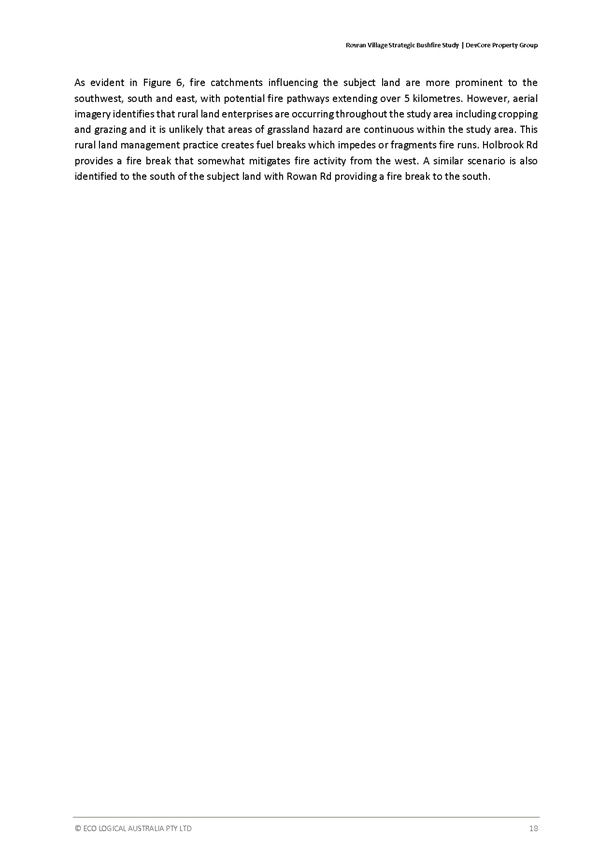 Rowan Village Strategic Bushfire Study | DevCore Property Group

As evident in Figure 6, fire catchments influencing the subject land are more prominent to the southwest, south and east, with potential fire pathways extending over 5 kilometres. However, aerial imagery identifies that rural land enterprises are occurring throughout the study area including cropping and grazing and it is unlikely that areas of grassland hazard are continuous within the study area. This rural land management practice creates fuel breaks which impedes or fragments fire runs. Holbrook Rd provides a fire break that somewhat mitigates fire activity from the west. A similar scenario is also identified to the south of the subject land with Rowan Rd providing a fire break to the south.

© ECO LOGICAL AUSTRALIA PTY LTD 18